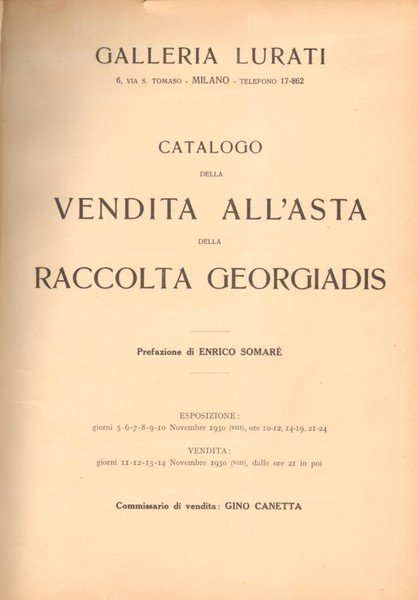 GALLERIA LURATI
6, VIA S. TOMASO - MILANO - TELEFONO 17-862

CATALOGO
DELLA
VENDITA ALL'ASTA
DELLA
RACCOLTA GEORGIADIS

Prefazione di ENRICO SOMARÈ

ESPOSIZIONE:
giorni 5-6-7-8-9-10 Novembre 1930 (VIII), ore 10-12, 14-19, 21-24

VENDITA:
giorni 11-12-13-14 Novembre 1930 (VIII), dalle ore 21 in poi

Commissario di vendita: GINO CANETTA